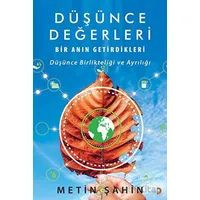 DÜŞÜNCE DEĞERLERİ
BİR ANIN GETİRDİKLERİ
Düşünce Birlikteliği ve Ayrılığı

METİN ŞAHİN